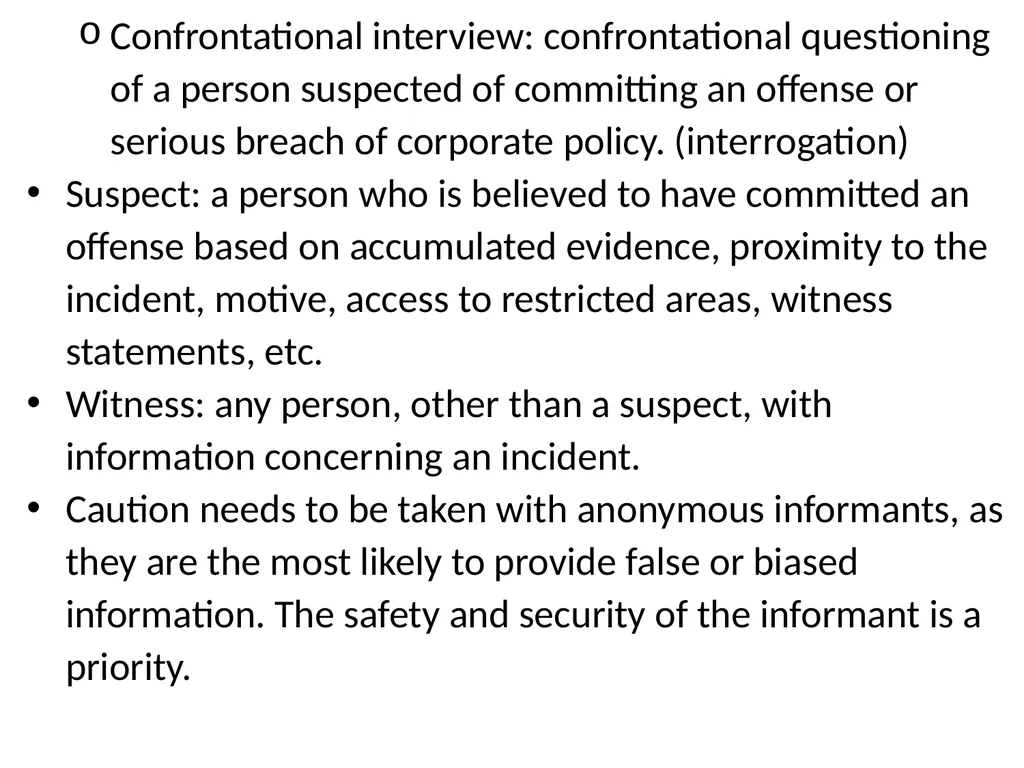 o Confrontational interview: confrontational questioning of a person suspected of committing an offense or serious breach of corporate policy. (interrogation)

• Suspect: a person who is believed to have committed an offense based on accumulated evidence, proximity to the incident, motive, access to restricted areas, witness statements, etc.

• Witness: any person, other than a suspect, with information concerning an incident.

• Caution needs to be taken with anonymous informants, as they are the most likely to provide false or biased information. The safety and security of the informant is a priority.